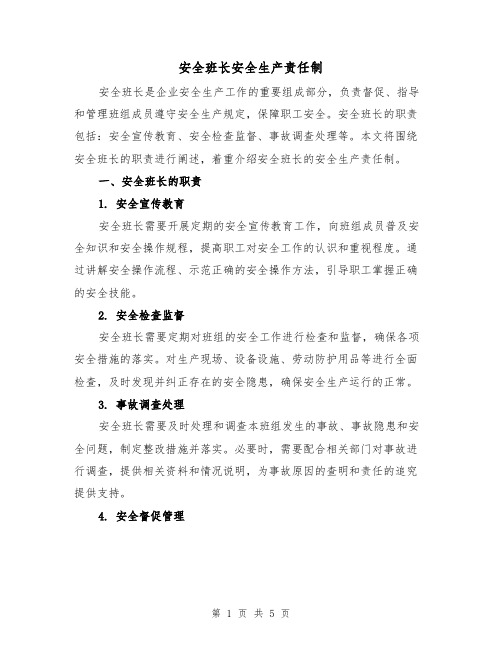 安全班长安全生产责任制

安全班长是企业安全生产工作的重要组成部分，负责督促、指导和管理班组成员遵守安全生产规定，保障职工安全。安全班长的职责包括：安全宣传教育、安全检查监督、事故调查处理等。本文将围绕安全班长的职责进行阐述，着重介绍安全班长的安全生产责任制。

一、安全班长的职责

1. 安全宣传教育

安全班长需要开展定期的安全宣传教育工作，向班组成员普及安全知识和安全操作规程，提高职工对安全工作的认识和重视程度。通过讲解安全操作流程、示范正确的安全操作方法，引导职工掌握正确的安全技能。

2. 安全检查监督

安全班长需要定期对班组的安全工作进行检查和监督，确保各项安全措施的落实。对生产现场、设备设施、劳动防护用品等进行全面检查，及时发现并纠正存在的安全隐患，确保安全生产运行的正常。

3. 事故调查处理

安全班长需要及时处理和调查本班组发生的事故、事故隐患和安全问题，制定整改措施并落实。必要时，需要配合相关部门对事故进行调查，提供相关资料和情况说明，为事故原因的查明和责任的追究提供支持。

4. 安全督促管理

第 1 页 共 5 页